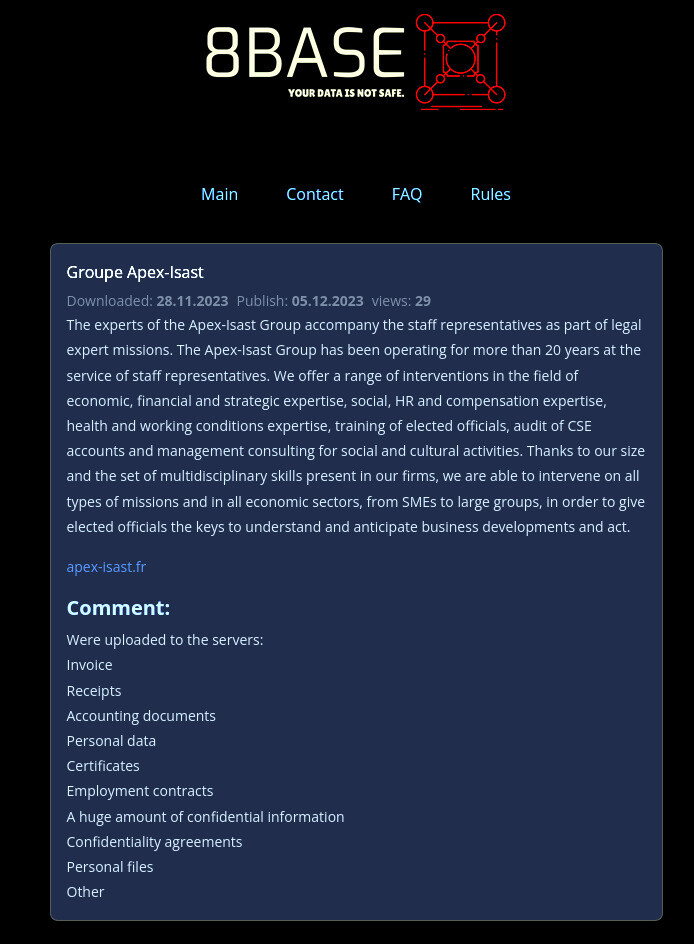 8BASE
YOUR DATA IS NOT SAFE.

Main Contact FAQ Rules

Groupe Apex-Isast

Downloaded: 28.11.2023 Publish: 05.12.2023 views: 29

The experts of the Apex-Isast Group accompany the staff representatives as part of legal expert missions. The Apex-Isast Group has been operating for more than 20 years at the service of staff representatives. We offer a range of interventions in the field of economic, financial and strategic expertise, social, HR and compensation expertise, health and working conditions expertise, training of elected officials, audit of CSE accounts and management consulting for social and cultural activities. Thanks to our size and the set of multidisciplinary skills present in our firms, we are able to intervene on all types of missions and in all economic sectors, from SMEs to large groups, in order to give elected officials the keys to understand and anticipate business developments and act.

apex-isast.fr

Comment:

Were uploaded to the servers:
Invoice
Receipts
Accounting documents
Personal data
Certificates
Employment contracts
A huge amount of confidential information
Confidentiality agreements
Personal files
Other